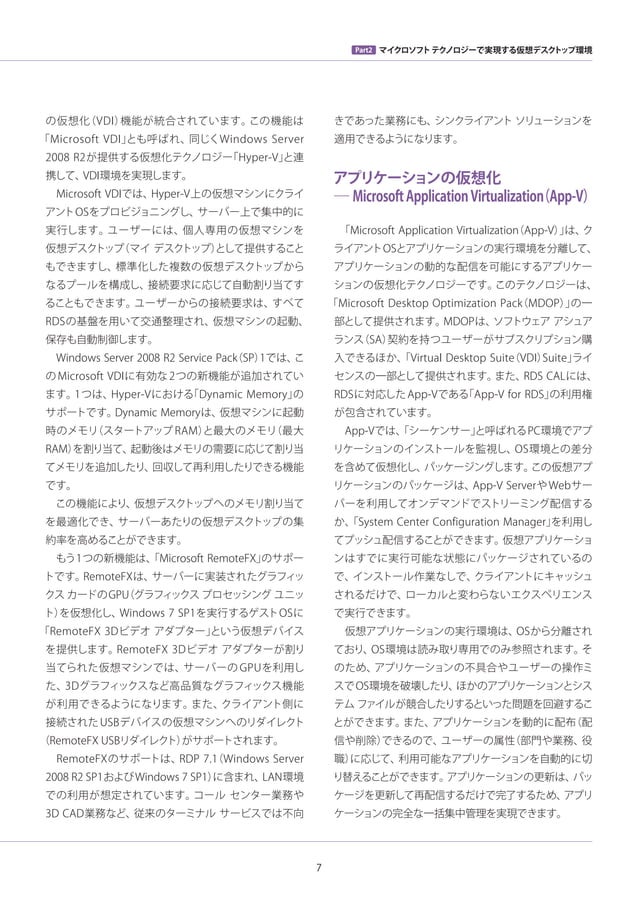 Part2 マイクロソフト テクノロジーで実現する仮想デスクトップ環境

の仮想化（VDI）機能が統合されています。この機能は「Microsoft VDI」とも呼ばれ、同じくWindows Server 2008 R2が提供する仮想化テクノロジー「Hyper-V」と連携して、VDI環境を実現します。

Microsoft VDIでは、Hyper-V上の仮想マシンにクライアントOSをプロビジョニングし、サーバー上で集中的に実行します。ユーザーには、個人専用の仮想マシンを仮想デスクトップ（マイ デスクトップ）として提供することもできますし、標準化した複数の仮想デスクトップからなるプールを構成し、接続要求に応じて自動割り当てすることもできます。ユーザーからの接続要求は、すべてRDSの基盤を用いて交通整理され、仮想マシンの起動、保存も自動制御します。

Windows Server 2008 R2 Service Pack（SP）1では、このMicrosoft VDIに有効な2つの新機能が追加されています。1つは、Hyper-Vにおける「Dynamic Memory」のサポートです。Dynamic Memoryは、仮想マシンに起動時のメモリ（スタートアップRAM）と最大のメモリ（最大RAM）を割り当て、起動後はメモリの需要に応じて割り当てメモリを追加したり、回収して再利用したりできる機能です。

この機能により、仮想デスクトップへのメモリ割り当てを最適化でき、サーバーあたりの仮想デスクトップの集約率を高めることができます。

もう1つの新機能は、「Microsoft RemoteFX」のサポートです。RemoteFXは、サーバーに実装されたグラフィックス カードのGPU（グラフィックス プロセッシング ユニット）を仮想化し、Windows 7 SP1を実行するゲストOSに「RemoteFX 3Dビデオ アダプター」という仮想デバイスを提供します。RemoteFX 3Dビデオ アダプターが割り当てられた仮想マシンでは、サーバーのGPUを利用した、3Dグラフィックスなど高品質なグラフィックス機能が利用できるようになります。また、クライアント側に接続されたUSBデバイスの仮想マシンへのリダイレクト（RemoteFX USBリダイレクト）がサポートされます。

RemoteFXのサポートは、RDP 7.1（Windows Server 2008 R2 SP1およびWindows 7 SP1）に含まれ、LAN環境での利用が想定されています。コール センター業務や3D CAD業務など、従来のターミナル サービスでは不向きであった業務にも、シンクライアント ソリューションを適用できるようになります。

アプリケーションの仮想化
— Microsoft Application Virtualization（App-V）

「Microsoft Application Virtualization（App-V）」は、クライアントOSとアプリケーションの実行環境を分離して、アプリケーションの動的な配信を可能にするアプリケーションの仮想化テクノロジーです。このテクノロジーは、「Microsoft Desktop Optimization Pack（MDOP）」の一部として提供されます。MDOPは、ソフトウェア アシュアランス（SA）契約を持つユーザーがサブスクリプション購入できるほか、「Virtual Desktop Suite（VDI）Suite」ライセンスの一部として提供されます。また、RDS CALには、RDSに対応したApp-Vである「App-V for RDS」の利用権が包含されています。

App-Vでは、「シーケンサー」と呼ばれるPC環境でアプリケーションのインストールを監視し、OS環境との差分を含めて仮想化し、パッケージングします。この仮想アプリケーションのパッケージは、App-V ServerやWebサーバーを利用してオンデマンドでストリーミング配信するか、「System Center Configuration Manager」を利用してプッシュ配信することができます。仮想アプリケーションはすでに実行可能な状態にパッケージされているので、インストール作業なしで、クライアントにキャッシュされるだけで、ローカルと変わらないエクスペリエンスで実行できます。

仮想アプリケーションの実行環境は、OSから分離されており、OS環境は読み取り専用でのみ参照されます。そのため、アプリケーションの不具合やユーザーの操作ミスでOS環境を破壊したり、ほかのアプリケーションとシステム ファイルが競合したりするといった問題を回避することができます。また、アプリケーションを動的に配布（配信や削除）できるので、ユーザーの属性（部門や業務、役職）に応じて、利用可能なアプリケーションを自動的に切り替えることができます。アプリケーションの更新は、パッケージを更新して再配信するだけで完了するため、アプリケーションの完全な一括集中管理を実現できます。

7